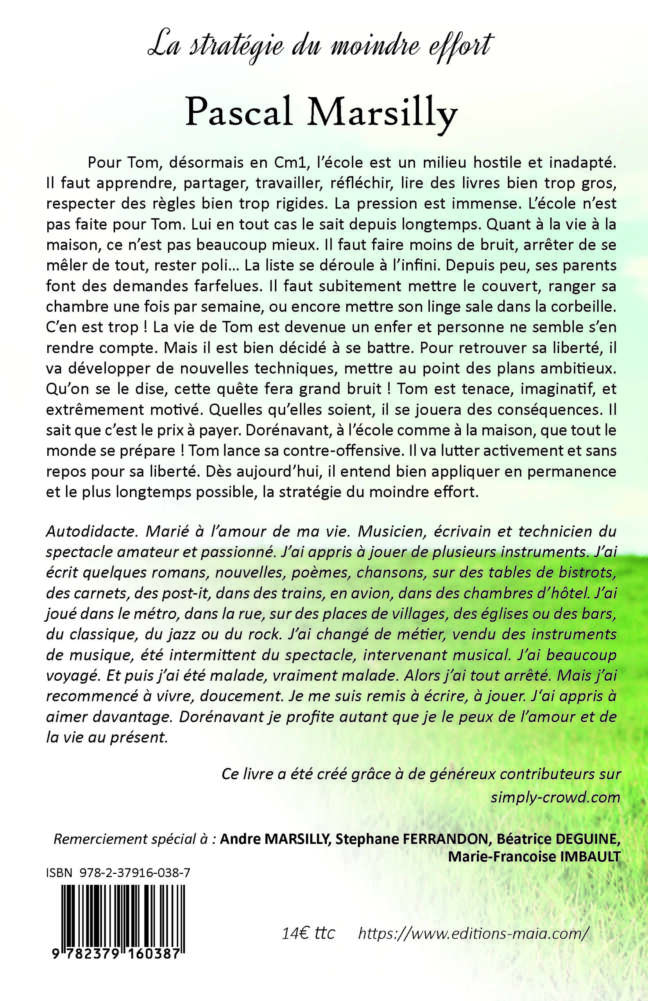 La stratégie du moindre effort

Pascal Marsilly

Pour Tom, désormais en Cm1, l'école est un milieu hostile et inadapté. Il faut apprendre, partager, travailler, réfléchir, lire des livres bien trop gros, respecter des règles bien trop rigides. La pression est immense. L'école n'est pas faite pour Tom. Lui en tout cas le sait depuis longtemps. Quant à la vie à la maison, ce n'est pas beaucoup mieux. Il faut faire moins de bruit, arrêter de se mêler de tout, rester poli… La liste se déroule à l'infini. Depuis peu, ses parents font des demandes farfelues. Il faut subitement mettre le couvert, ranger sa chambre une fois par semaine, ou encore mettre son linge sale dans la corbeille. C'en est trop ! La vie de Tom est devenue un enfer et personne ne semble s'en rendre compte. Mais il est bien décidé à se battre. Pour retrouver sa liberté, il va développer de nouvelles techniques, mettre au point des plans ambitieux. Qu'on se le dise, cette quête fera grand bruit ! Tom est tenace, imaginatif, et extrêmement motivé. Quelles qu'elles soient, il se jouera des conséquences. Il sait que c'est le prix à payer. Dorénavant, à l'école comme à la maison, que tout le monde se prépare ! Tom lance sa contre-offensive. Il va lutter activement et sans repos pour sa liberté. Dès aujourd'hui, il entend bien appliquer en permanence et le plus longtemps possible, la stratégie du moindre effort.

Autodidacte. Marié à l'amour de ma vie. Musicien, écrivain et technicien du spectacle amateur et passionné. J'ai appris à jouer de plusieurs instruments. J'ai écrit quelques romans, nouvelles, poèmes, chansons, sur des tables de bistrots, des carnets, des post-it, dans des trains, en avion, dans des chambres d'hôtel. J'ai joué dans le métro, dans la rue, sur des places de villages, des églises ou des bars, du classique, du jazz ou du rock. J'ai changé de métier, vendu des instruments de musique, été intermittent du spectacle, intervenant musical. J'ai beaucoup voyagé. Et puis j'ai été malade, vraiment malade. Alors j'ai tout arrêté. Mais j'ai recommencé à vivre, doucement. Je me suis remis à écrire, à jouer. J'ai appris à aimer davantage. Dorénavant je profite autant que je le peux de l'amour et de la vie au présent.

Ce livre a été créé grâce à de généreux contributeurs sur simply-crowd.com

Remerciement spécial à : Andre MARSILLY, Stephane FERRANDON, Béatrice DEGUINE, Marie-Francoise IMBAULT

ISBN 978-2-37916-038-7

9 782379 160387

14€ ttc https://www.editions-maia.com/